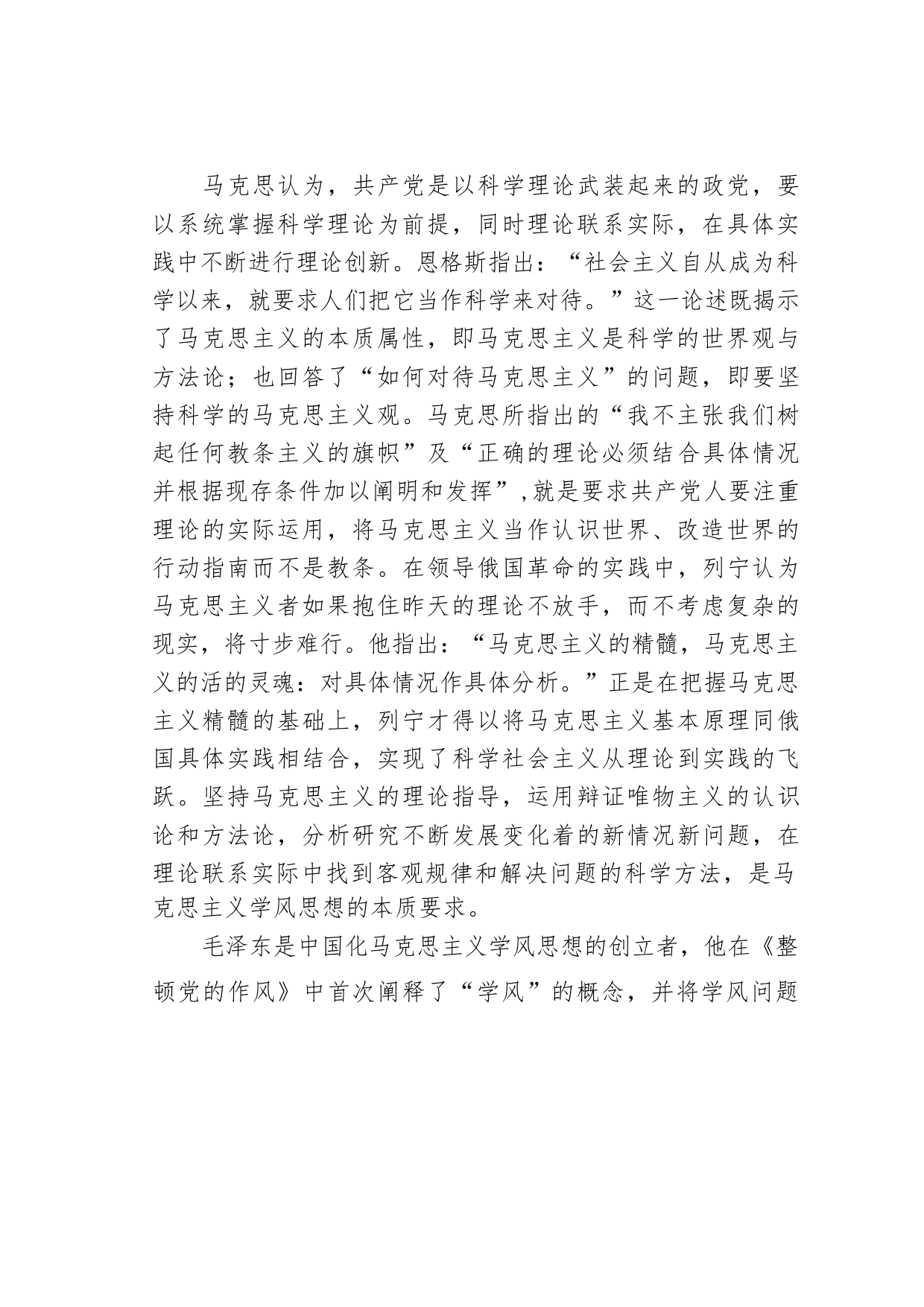 马克思认为，共产党是以科学理论武装起来的政党，要以系统掌握科学理论为前提，同时理论联系实际，在具体实践中不断进行理论创新。恩格斯指出：“社会主义自从成为科学以来，就要求人们把它当作科学来对待。”这一论述既揭示了马克思主义的本质属性，即马克思主义是科学的世界观与方法论；也回答了“如何对待马克思主义”的问题，即要坚持科学的马克思主义观。马克思所指出的“我不主张我们树起任何教条主义的旗帜”及“正确的理论必须结合具体情况并根据现存条件加以阐明和发挥”,就是要求共产党人要注重理论的实际运用，将马克思主义当作认识世界、改造世界的行动指南而不是教条。在领导俄国革命的实践中，列宁认为马克思主义者如果抱住昨天的理论不放手，而不考虑复杂的现实，将寸步难行。他指出：“马克思主义的精髓，马克思主义的活的灵魂：对具体情况作具体分析。”正是在把握马克思主义精髓的基础上，列宁才得以将马克思主义基本原理同俄国具体实践相结合，实现了科学社会主义从理论到实践的飞跃。坚持马克思主义的理论指导，运用辩证唯物主义的认识论和方法论，分析研究不断发展变化着的新情况新问题，在理论联系实际中找到客观规律和解决问题的科学方法，是马克思主义学风思想的本质要求。

毛泽东是中国化马克思主义学风思想的创立者，他在《整顿党的作风》中首次阐释了“学风”的概念，并将学风问题